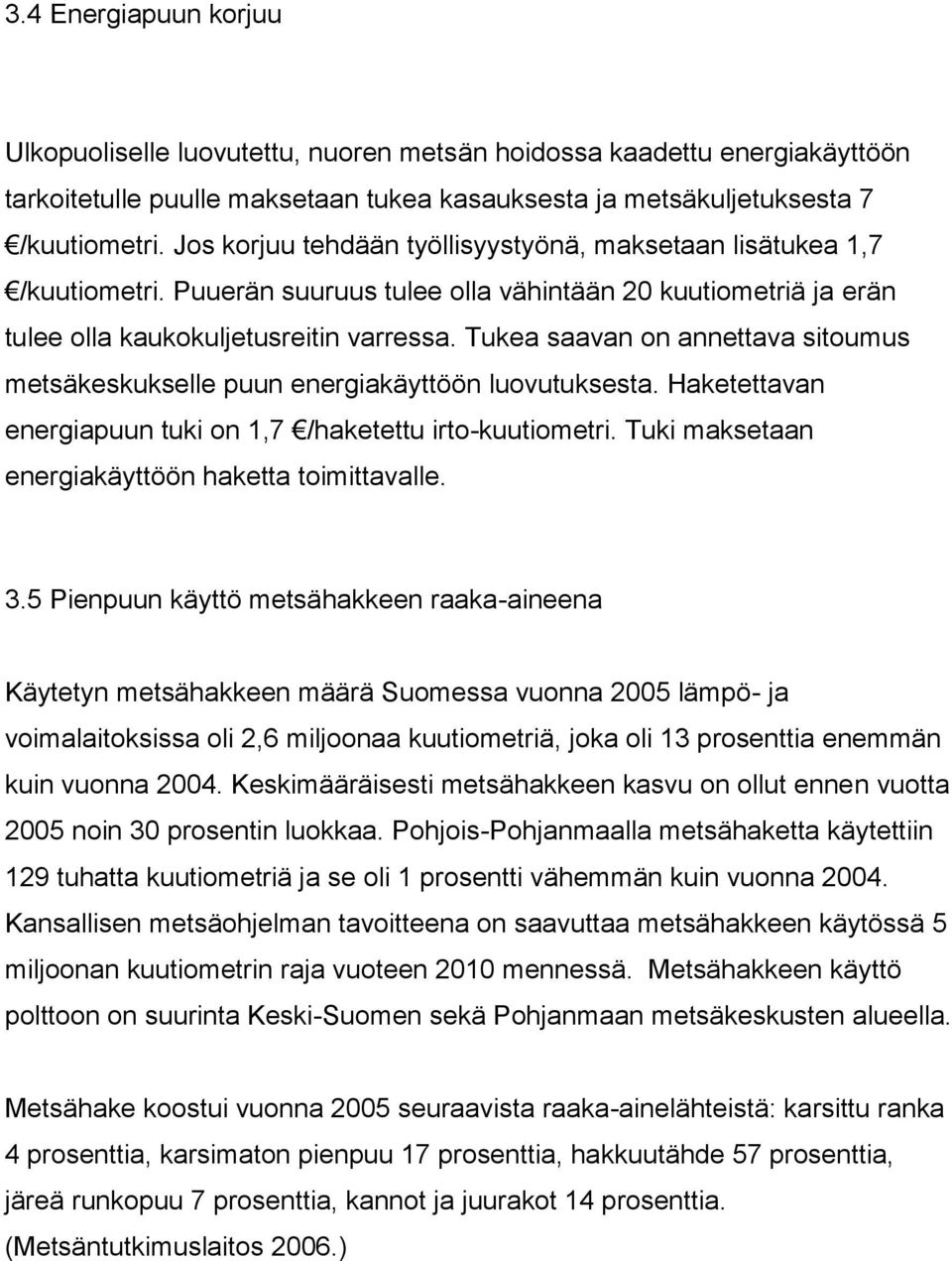 3.4 Energiapuun korjuu

Ulkopuoliselle luovutettu, nuoren metsän hoidossa kaadettu energiakäyttöön tarkoitetulle puulle maksetaan tukea kasauksesta ja metsäkuljetuksesta 7 €/kuutiometri. Jos korjuu tehdään työllisyystyönä, maksetaan lisätukea 1,7 €/kuutiometri. Puuerän suuruus tulee olla vähintään 20 kuutiometriä ja erän tulee olla kaukokuljetusreitin varressa. Tukea saavan on annettava sitoumus metsäkeskukselle puun energiakäyttöön luovutuksesta. Haketettavan energiapuun tuki on 1,7 €/haketettu irto-kuutiometri. Tuki maksetaan energiakäyttöön haketta toimittavalle.

3.5 Pienpuun käyttö metsähakkeen raaka-aineena

Käytetyn metsähakkeen määrä Suomessa vuonna 2005 lämpö- ja voimalaitoksissa oli 2,6 miljoonaa kuutiometriä, joka oli 13 prosenttia enemmän kuin vuonna 2004. Keskimääräisesti metsähakkeen kasvu on ollut ennen vuotta 2005 noin 30 prosentin luokkaa. Pohjois-Pohjanmaalla metsähaketta käytettiin 129 tuhatta kuutiometriä ja se oli 1 prosentti vähemmän kuin vuonna 2004. Kansallisen metsäohjelman tavoitteena on saavuttaa metsähakkeen käytössä 5 miljoonan kuutiometrin raja vuoteen 2010 mennessä. Metsähakkeen käyttö polttoon on suurinta Keski-Suomen sekä Pohjanmaan metsäkeskusten alueella.

Metsähake koostui vuonna 2005 seuraavista raaka-ainelähteistä: karsittu ranka 4 prosenttia, karsimaton pienpuu 17 prosenttia, hakkuutähde 57 prosenttia, järeä runkopuu 7 prosenttia, kannot ja juurakot 14 prosenttia. (Metsäntutkimuslaitos 2006.)